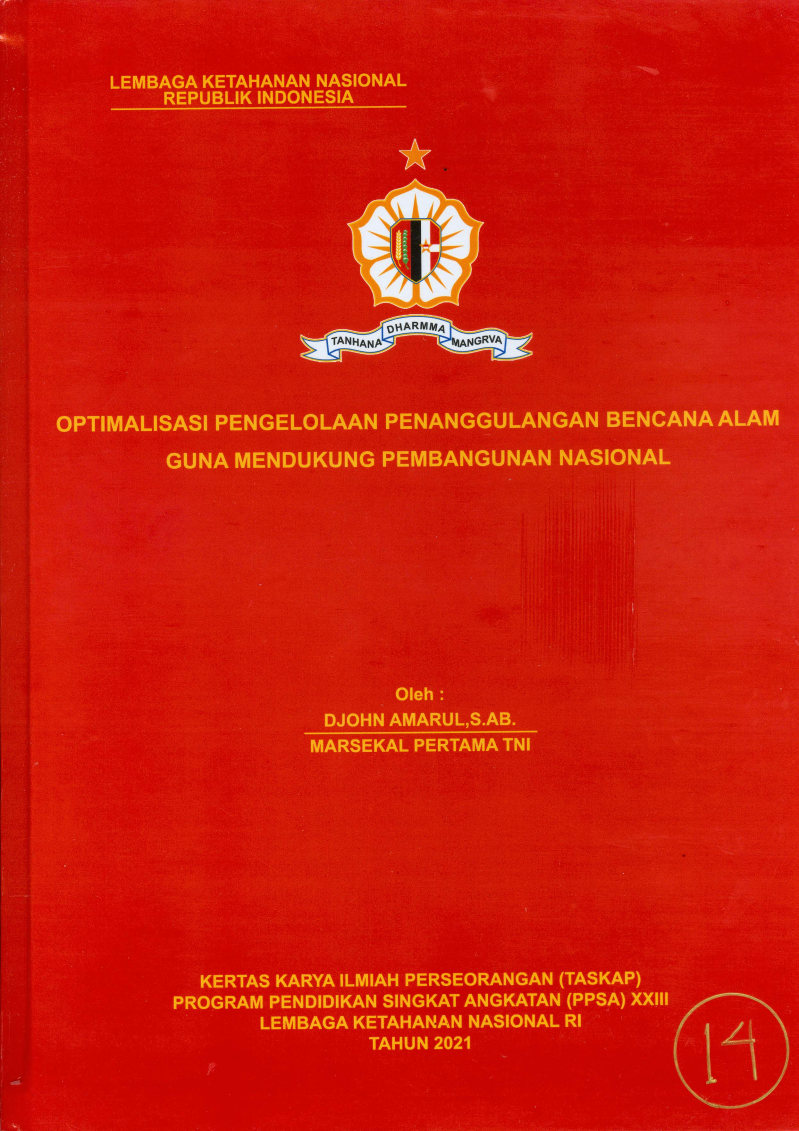 LEMBAGA KETAHANAN NASIONAL
REPUBLIK INDONESIA

TANHANA DHARMMA MANGRVA

OPTIMALISASI PENGELOLAAN PENANGGULANGAN BENCANA ALAM
GUNA MENDUKUNG PEMBANGUNAN NASIONAL

Oleh :
DJOHN AMARUL,S.AB.
MARSEKAL PERTAMA TNI

KERTAS KARYA ILMIAH PERSEORANGAN (TASKAP)
PROGRAM PENDIDIKAN SINGKAT ANGKATAN (PPSA) XXIII
LEMBAGA KETAHANAN NASIONAL RI
TAHUN 2021

14